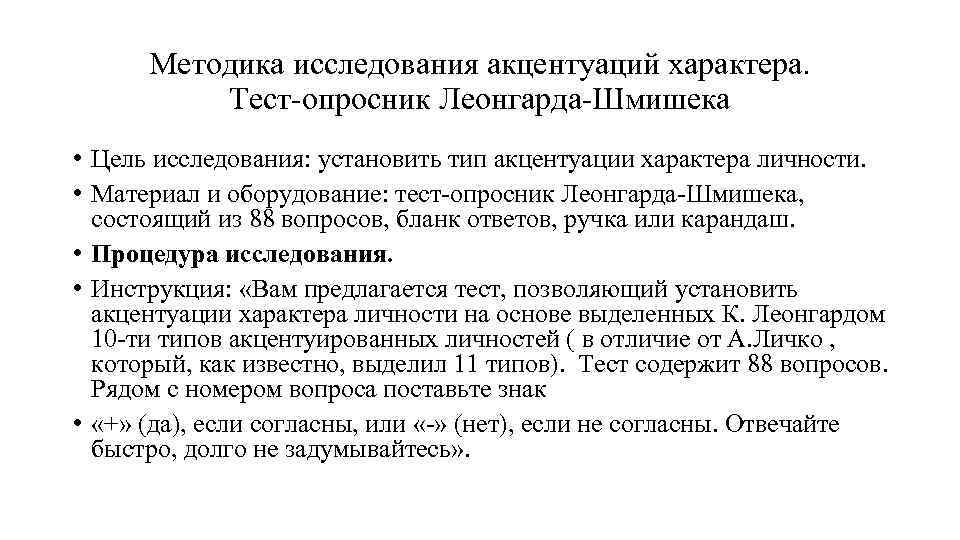 Методика исследования акцентуаций характера. Тест-опросник Леонгарда-Шмишека

• Цель исследования: установить тип акцентуации характера личности.

• Материал и оборудование: тест-опросник Леонгарда-Шмишека, состоящий из 88 вопросов, бланк ответов, ручка или карандаш.

• **Процедура исследования.**

• Инструкция: «Вам предлагается тест, позволяющий установить акцентуации характера личности на основе выделенных К. Леонгардом 10-ти типов акцентуированных личностей ( в отличие от А.Личко , который, как известно, выделил 11 типов). Тест содержит 88 вопросов. Рядом с номером вопроса поставьте знак

• «+» (да), если согласны, или «-» (нет), если не согласны. Отвечайте быстро, долго не задумывайтесь».